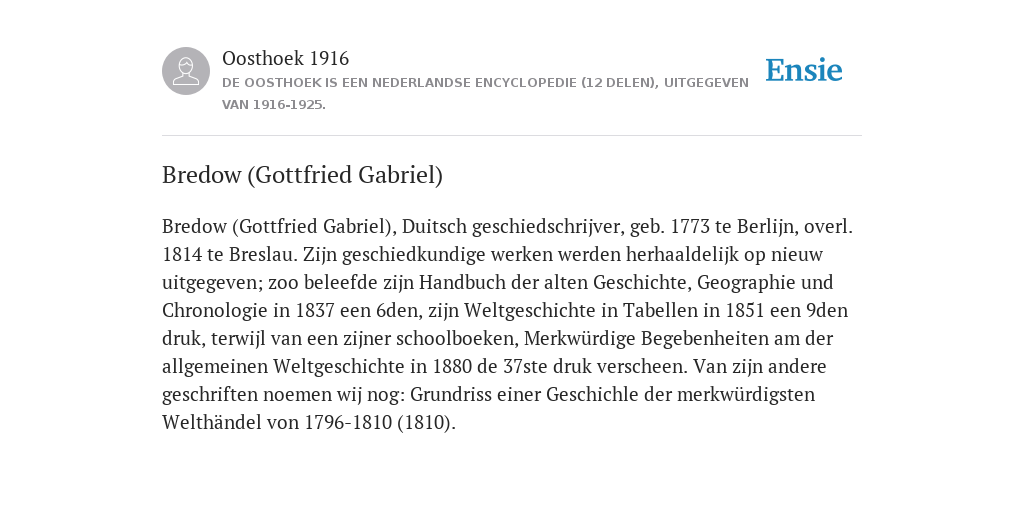 Oosthoek 1916
DE OOSTHOEK IS EEN NEDERLANDSE ENCYCLOPEDIE (12 DELEN), UITGEGEVEN VAN 1916-1925.

Ensie

Bredow (Gottfried Gabriel)

Bredow (Gottfried Gabriel), Duitsch geschiedschrijver, geb. 1773 te Berlijn, overl. 1814 te Breslau. Zijn geschiedkundige werken werden herhaaldelijk op nieuw uitgegeven; zoo beleefde zijn Handbuch der alten Geschichte, Geographie und Chronologie in 1837 een 6den, zijn Weltgeschichte in Tabellen in 1851 een 9den druk, terwijl van een zijner schoolboeken, Merkwürdige Begebenheiten am der allgemeinen Weltgeschichte in 1880 de 37ste druk verscheen. Van zijn andere geschriften noemen wij nog: Grundriss einer Geschichle der merkwürdigsten Welthändel von 1796-1810 (1810).